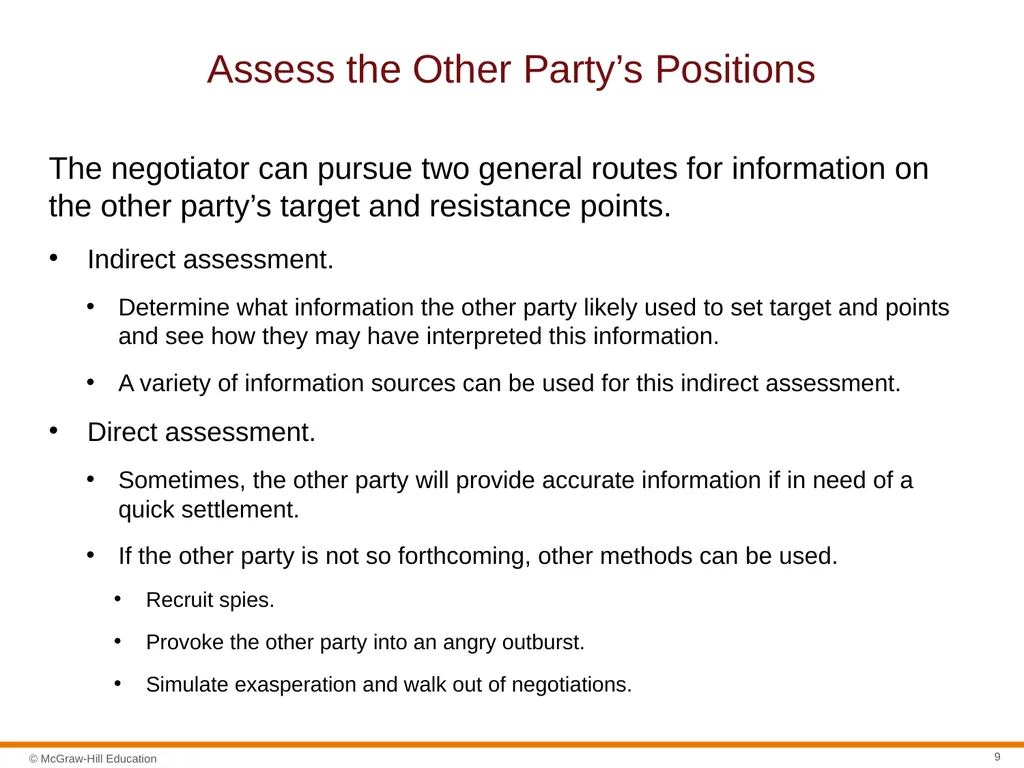 Assess the Other Party’s Positions

The negotiator can pursue two general routes for information on the other party’s target and resistance points.

• Indirect assessment.

• Determine what information the other party likely used to set target and points and see how they may have interpreted this information.

• A variety of information sources can be used for this indirect assessment.

• Direct assessment.

• Sometimes, the other party will provide accurate information if in need of a quick settlement.

• If the other party is not so forthcoming, other methods can be used.

• Recruit spies.

• Provoke the other party into an angry outburst.

• Simulate exasperation and walk out of negotiations.

© McGraw-Hill Education

9